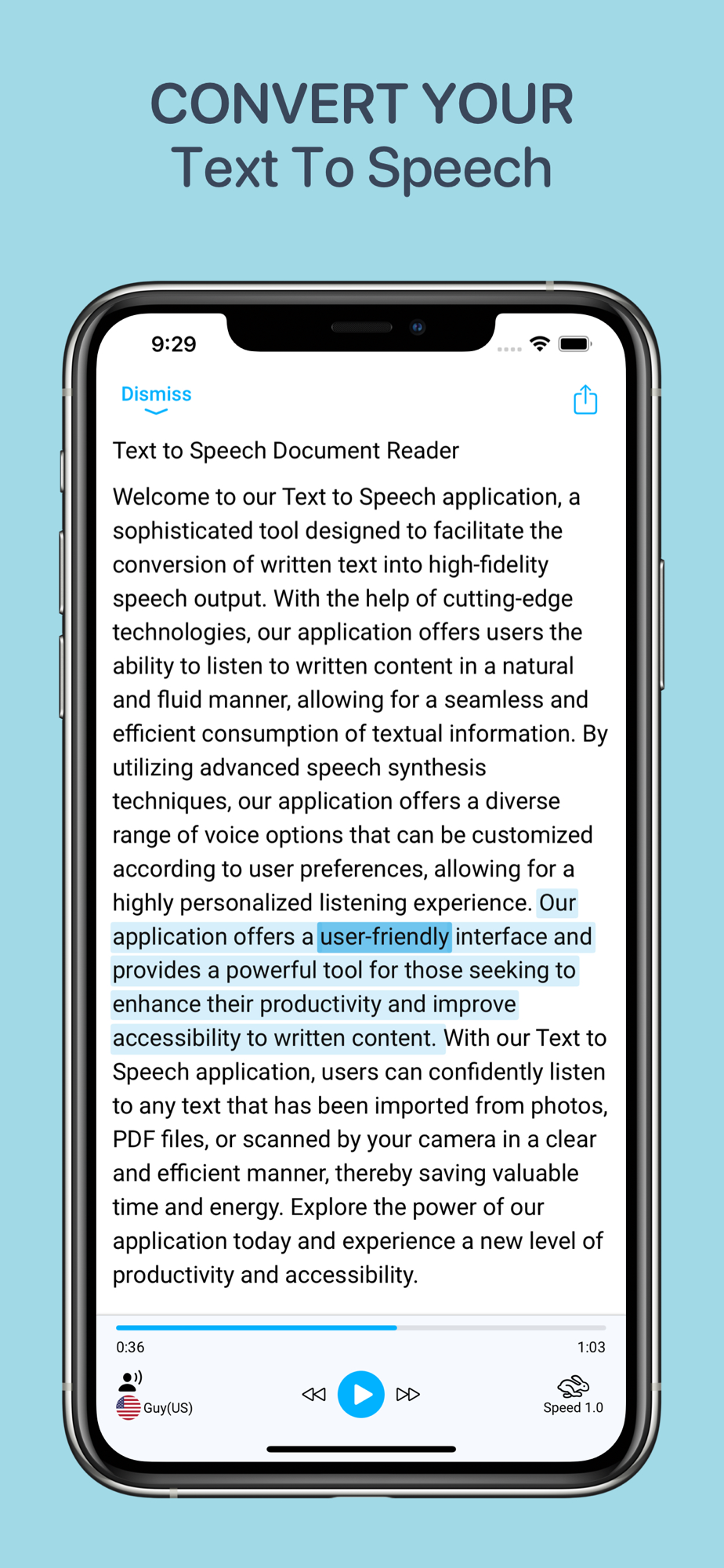 CONVERT YOUR
Text To Speech

9:29

Dismiss

Text to Speech Document Reader

Welcome to our Text to Speech application, a sophisticated tool designed to facilitate the conversion of written text into high-fidelity speech output. With the help of cutting-edge technologies, our application offers users the ability to listen to written content in a natural and fluid manner, allowing for a seamless and efficient consumption of textual information. By utilizing advanced speech synthesis techniques, our application offers a diverse range of voice options that can be customized according to user preferences, allowing for a highly personalized listening experience. Our application offers a user-friendly interface and provides a powerful tool for those seeking to enhance their productivity and improve accessibility to written content. With our Text to Speech application, users can confidently listen to any text that has been imported from photos, PDF files, or scanned by your camera in a clear and efficient manner, thereby saving valuable time and energy. Explore the power of our application today and experience a new level of productivity and accessibility.

0:36
1:03

Guy(US)

Speed 1.0